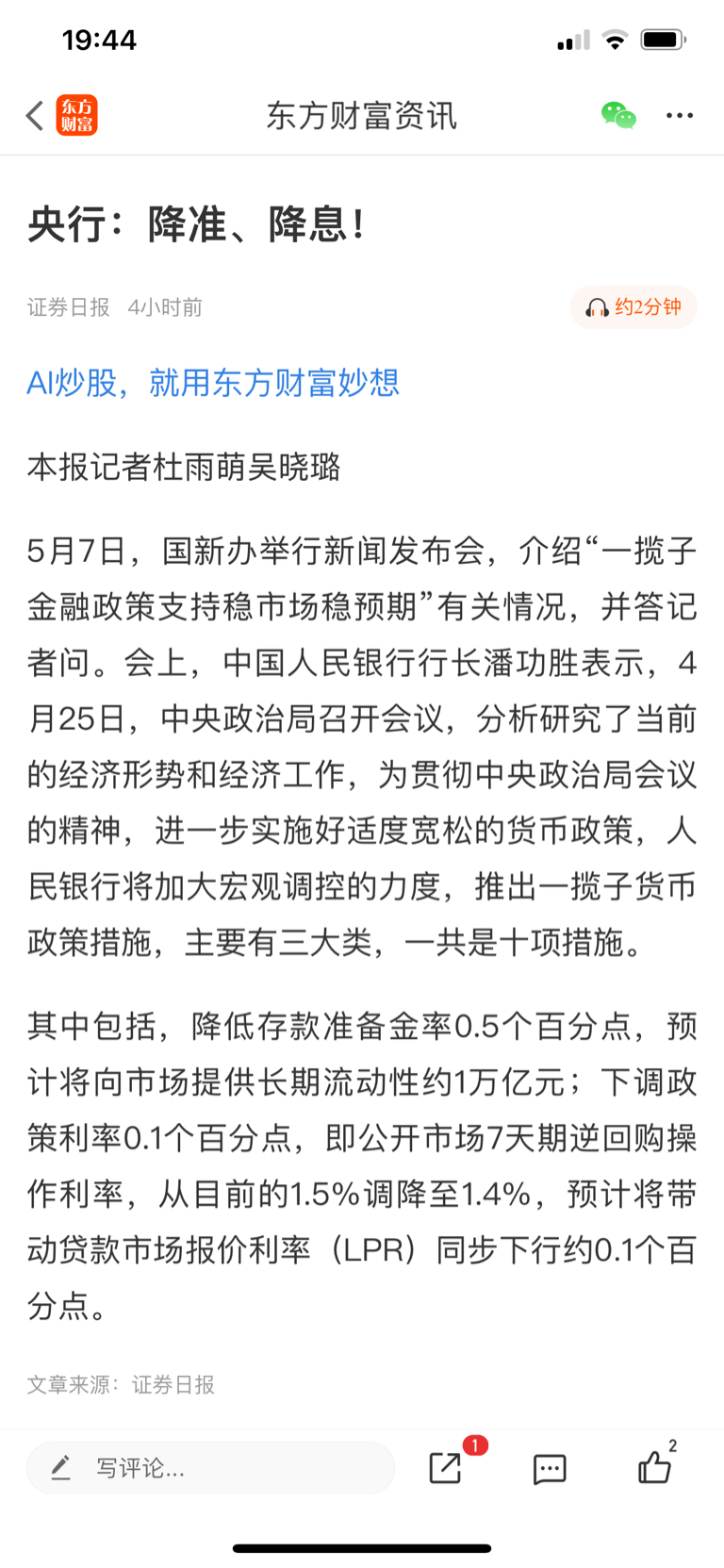 19:44

东方财富

东方财富资讯

央行：降准、降息！

证券日报 4小时前

约2分钟

AI炒股，就用东方财富妙想

本报记者杜雨萌吴晓璐

5月7日，国新办举行新闻发布会，介绍“一揽子金融政策支持稳市场稳预期”有关情况，并答记者问。会上，中国人民银行行长潘功胜表示，4月25日，中央政治局召开会议，分析研究了当前的经济形势和经济工作，为贯彻中央政治局会议的精神，进一步实施好适度宽松的货币政策，人民银行将加大宏观调控的力度，推出一揽子货币政策措施，主要有三大类，一共是十项措施。

其中包括，降低存款准备金率0.5个百分点，预计将向市场提供长期流动性约1万亿元；下调政策利率0.1个百分点，即公开市场7天期逆回购操作利率，从目前的1.5%调降至1.4%，预计将带动贷款市场报价利率（LPR）同步下行约0.1个百分点。

文章来源：证券日报

写评论...

1

2